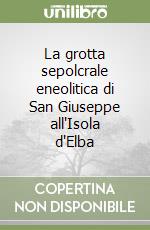 unilibro

La grotta sepolcrale eneolitica di San Giuseppe all'Isola d'Elba

COPERTINA NON DISPONIBILE